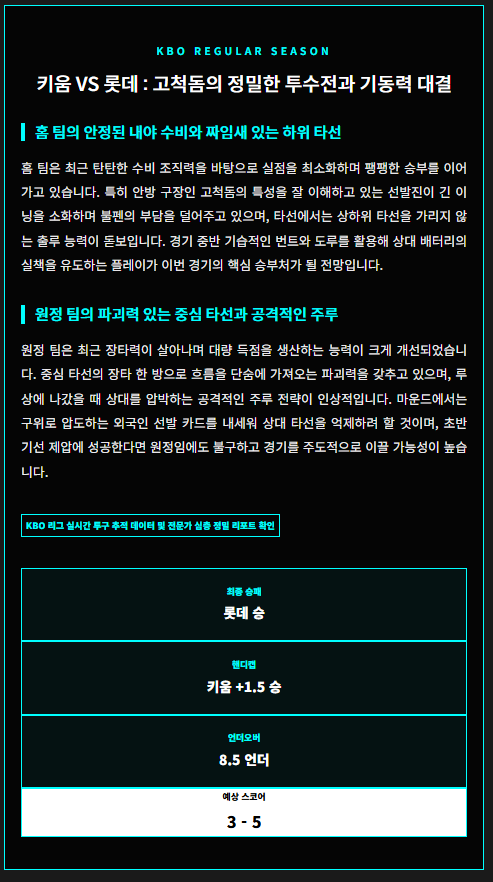 KBO REGULAR SEASON

키움 VS 롯데 : 고척돔의 정밀한 투수전과 기동력 대결

홈 팀의 안정된 내야 수비와 짜임새 있는 하위 타선

홈 팀은 최근 탄탄한 수비 조직력을 바탕으로 실점을 최소화하며 팽팽한 승부를 이어가고 있습니다. 특히 안방 구장인 고척돔의 특성을 잘 이해하고 있는 선발진이 긴 이닝을 소화하며 불펜의 부담을 덜어주고 있으며, 타선에서는 상하위 타선을 가리지 않는 출루 능력이 돋보입니다. 경기 중반 기습적인 번트와 도루를 활용해 상대 배터리의 실책을 유도하는 플레이가 이번 경기의 핵심 승부처가 될 전망입니다.

원정 팀의 파괴력 있는 중심 타선과 공격적인 주루

원정 팀은 최근 장타력이 살아나며 대량 득점을 생산하는 능력이 크게 개선되었습니다. 중심 타선의 장타 한 방으로 흐름을 단숨에 가져오는 파괴력을 갖추고 있으며, 루상에 나갔을 때 상대를 압박하는 공격적인 주루 전략이 인상적입니다. 마운드에서는 구위로 압도하는 외국인 선발 카드를 내세워 상대 타선을 억제하려 할 것이며, 초반 기선 제압에 성공한다면 원정임에도 불구하고 경기를 주도적으로 이끌 가능성이 높습니다.

KBO 리그 실시간 투구 추적 데이터 및 전문가 심층 정밀 리포트 확인

최종 승패
롯데 승

핸디캡
키움 +1.5 승

언더오버
8.5 언더

예상 스코어
3 - 5